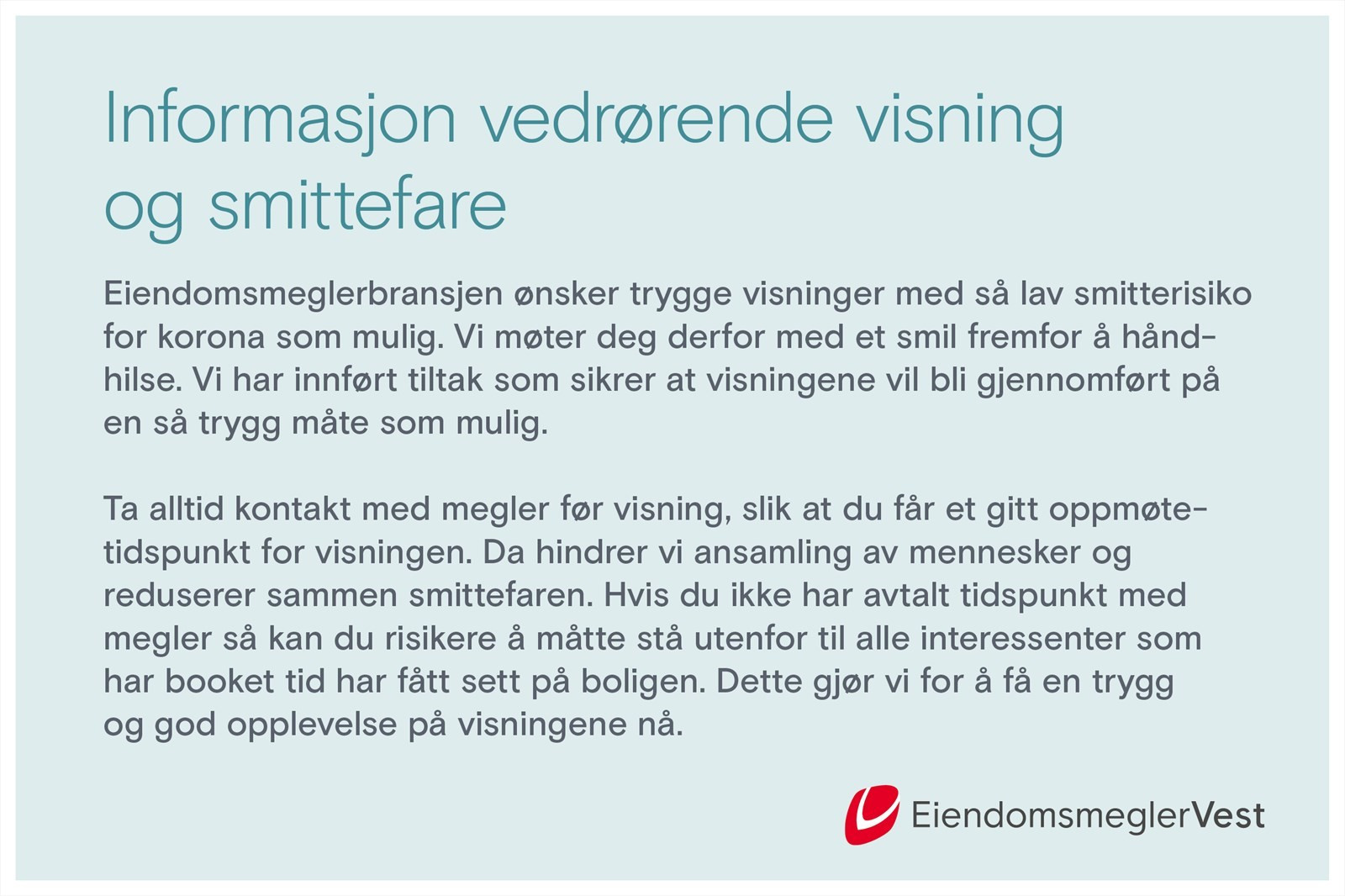 Informasjon vedrørende visning og smittefare

Eiendomsmeglerbransjen ønsker trygge visninger med så lav smitterisiko for korona som mulig. Vi møter deg derfor med et smil fremfor å håndhilse. Vi har innført tiltak som sikrer at visningene vil bli gjennomført på en så trygg måte som mulig.

Ta alltid kontakt med megler før visning, slik at du får et gitt oppmøtetidspunkt for visningen. Da hindrer vi ansamling av mennesker og reduserer sammen smittefaren. Hvis du ikke har avtalt tidspunkt med megler så kan du risikere å måtte stå utenfor til alle interessenter som har booket tid har fått sett på boligen. Dette gjør vi for å få en trygg og god opplevelse på visningene nå.

EiendomsmeglerVest